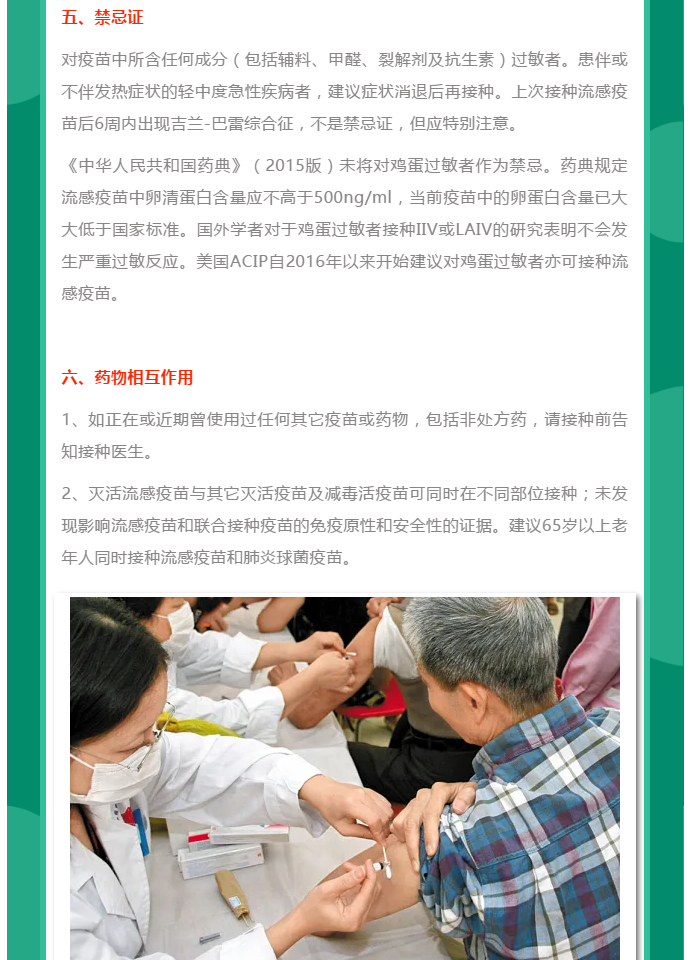 五、禁忌证

对疫苗中所含任何成分（包括辅料、甲醛、裂解剂及抗生素）过敏者。患伴或不伴发热症状的轻中度急性疾病者，建议症状消退后再接种。上次接种流感疫苗后6周内出现吉兰-巴雷综合征，不是禁忌证，但应特别注意。

《中华人民共和国药典》（2015版）未将对鸡蛋过敏者作为禁忌。药典规定流感疫苗中卵清蛋白含量应不高于500ng/ml，当前疫苗中的卵蛋白含量已大大低于国家标准。国外学者对于鸡蛋过敏者接种IIV或LAIV的研究表明不会发生严重过敏反应。美国ACIP自2016年以来开始建议对鸡蛋过敏者亦可接种流感疫苗。

六、药物相互作用

1、如正在或近期曾使用过任何其它疫苗或药物，包括非处方药，请接种前告知接种医生。

2、灭活流感疫苗与其它灭活疫苗及减毒活疫苗可同时在不同部位接种；未发现影响流感疫苗和联合接种疫苗的免疫原性和安全性的证据。建议65岁以上老年人同时接种流感疫苗和肺炎球菌疫苗。